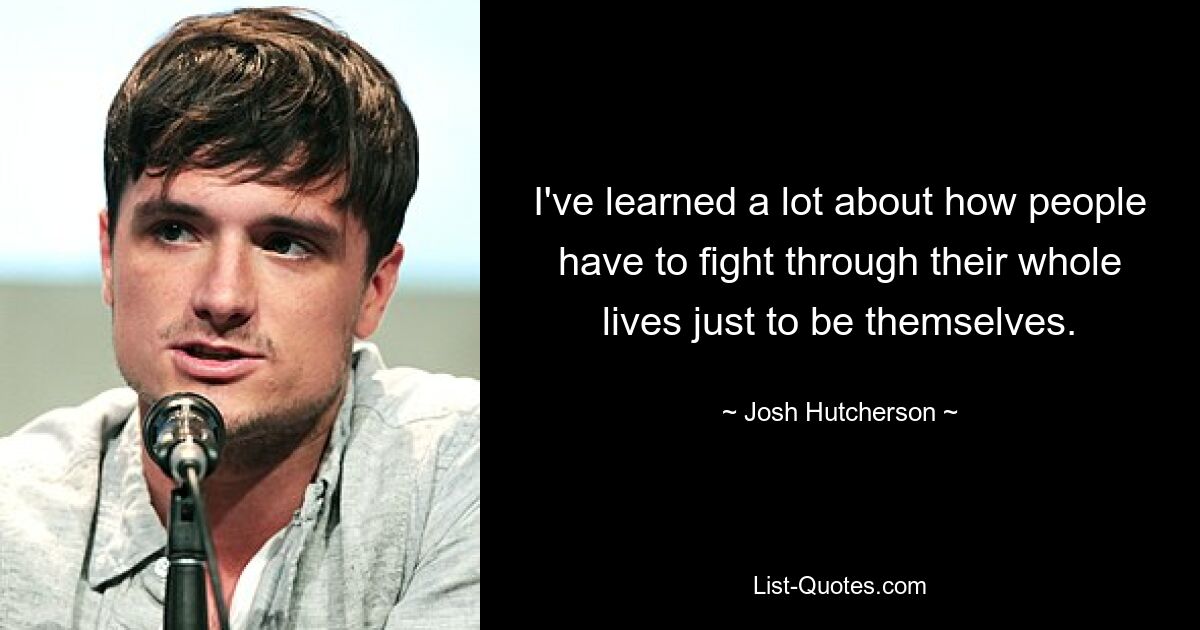 I've learned a lot about how people have to fight through their whole lives just to be themselves.

~ Josh Hutcherson ~

List-Quotes.com